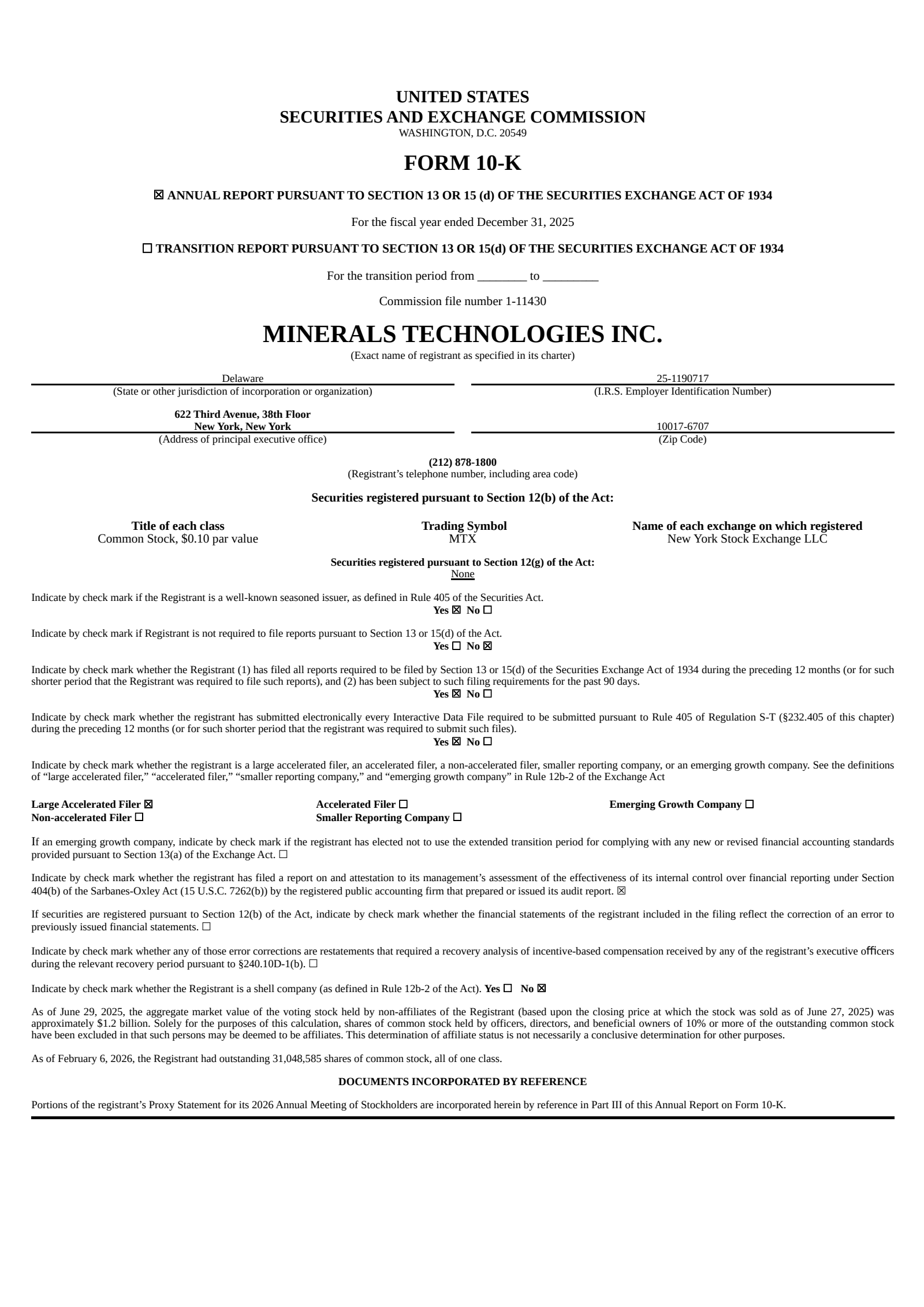 UNITED STATES
SECURITIES AND EXCHANGE COMMISSION
WASHINGTON, D.C. 20549

FORM 10-K

☒ ANNUAL REPORT PURSUANT TO SECTION 13 OR 15 (d) OF THE SECURITIES EXCHANGE ACT OF 1934

For the fiscal year ended December 31, 2025

☐ TRANSITION REPORT PURSUANT TO SECTION 13 OR 15(d) OF THE SECURITIES EXCHANGE ACT OF 1934

For the transition period from ________ to _________

Commission file number 1-11430

MINERALS TECHNOLOGIES INC.
(Exact name of registrant as specified in its charter)

Delaware
(State or other jurisdiction of incorporation or organization)

25-1190717
(I.R.S. Employer Identification Number)

622 Third Avenue, 38th Floor
New York, New York
(Address of principal executive office)

10017-6707
(Zip Code)

(212) 878-1800
(Registrant's telephone number, including area code)

Securities registered pursuant to Section 12(b) of the Act:

| Title of each class | Trading Symbol | Name of each exchange on which registered |
|---|---|---|
| Common Stock, $0.10 par value | MTX | New York Stock Exchange LLC |

Securities registered pursuant to Section 12(g) of the Act:
None

Indicate by check mark if the Registrant is a well-known seasoned issuer, as defined in Rule 405 of the Securities Act.
Yes ☒ No ☐

Indicate by check mark if Registrant is not required to file reports pursuant to Section 13 or 15(d) of the Act.
Yes ☐ No ☒

Indicate by check mark whether the Registrant (1) has filed all reports required to be filed by Section 13 or 15(d) of the Securities Exchange Act of 1934 during the preceding 12 months (or for such shorter period that the Registrant was required to file such reports), and (2) has been subject to such filing requirements for the past 90 days.
Yes ☒ No ☐

Indicate by check mark whether the registrant has submitted electronically every Interactive Data File required to be submitted pursuant to Rule 405 of Regulation S-T (§232.405 of this chapter) during the preceding 12 months (or for such shorter period that the registrant was required to submit such files).
Yes ☒ No ☐

Indicate by check mark whether the registrant is a large accelerated filer, an accelerated filer, a non-accelerated filer, smaller reporting company, or an emerging growth company. See the definitions of "large accelerated filer," "accelerated filer," "smaller reporting company," and "emerging growth company" in Rule 12b-2 of the Exchange Act

Large Accelerated Filer ☒
Non-accelerated Filer ☐
Accelerated Filer ☐
Smaller Reporting Company ☐
Emerging Growth Company ☐

If an emerging growth company, indicate by check mark if the registrant has elected not to use the extended transition period for complying with any new or revised financial accounting standards provided pursuant to Section 13(a) of the Exchange Act. ☐

Indicate by check mark whether the registrant has filed a report on and attestation to its management's assessment of the effectiveness of its internal control over financial reporting under Section 404(b) of the Sarbanes-Oxley Act (15 U.S.C. 7262(b)) by the registered public accounting firm that prepared or issued its audit report. ☒

If securities are registered pursuant to Section 12(b) of the Act, indicate by check mark whether the financial statements of the registrant included in the filing reflect the correction of an error to previously issued financial statements. ☐

Indicate by check mark whether any of those error corrections are restatements that required a recovery analysis of incentive-based compensation received by any of the registrant's executive officers during the relevant recovery period pursuant to §240.10D-1(b). ☐

Indicate by check mark whether the Registrant is a shell company (as defined in Rule 12b-2 of the Act). Yes ☐ No ☒

As of June 29, 2025, the aggregate market value of the voting stock held by non-affiliates of the Registrant (based upon the closing price at which the stock was sold as of June 27, 2025) was approximately $1.2 billion. Solely for the purposes of this calculation, shares of common stock held by officers, directors, and beneficial owners of 10% or more of the outstanding common stock have been excluded in that such persons may be deemed to be affiliates. This determination of affiliate status is not necessarily a conclusive determination for other purposes.

As of February 6, 2026, the Registrant had outstanding 31,048,585 shares of common stock, all of one class.

DOCUMENTS INCORPORATED BY REFERENCE

Portions of the registrant's Proxy Statement for its 2026 Annual Meeting of Stockholders are incorporated herein by reference in Part III of this Annual Report on Form 10-K.